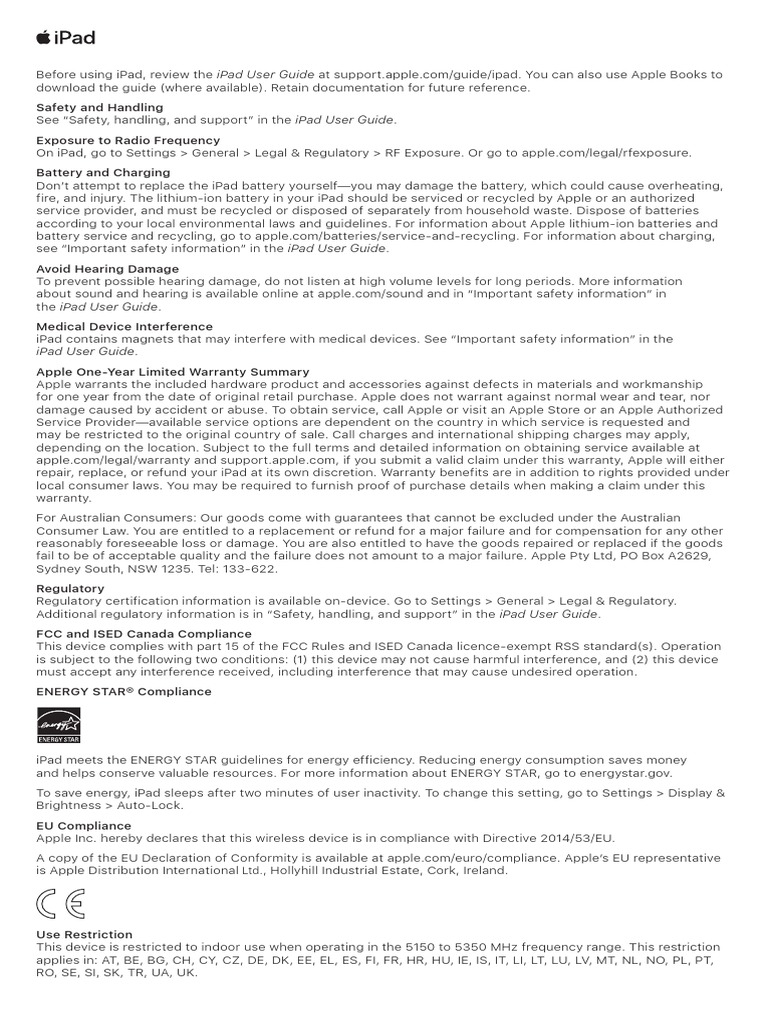 iPad

Before using iPad, review the iPad User Guide at support.apple.com/guide/ipad. You can also use Apple Books to download the guide (where available). Retain documentation for future reference.

Safety and Handling
See "Safety, handling, and support" in the iPad User Guide.

Exposure to Radio Frequency
On iPad, go to Settings > General > Legal & Regulatory > RF Exposure. Or go to apple.com/legal/rfexposure.

Battery and Charging
Don't attempt to replace the iPad battery yourself—you may damage the battery, which could cause overheating, fire, and injury. The lithium-ion battery in your iPad should be serviced or recycled by Apple or an authorized service provider, and must be recycled or disposed of separately from household waste. Dispose of batteries according to your local environmental laws and guidelines. For information about Apple lithium-ion batteries and battery service and recycling, go to apple.com/batteries/service-and-recycling. For information about charging, see "Important safety information" in the iPad User Guide.

Avoid Hearing Damage
To prevent possible hearing damage, do not listen at high volume levels for long periods. More information about sound and hearing is available online at apple.com/sound and in "Important safety information" in the iPad User Guide.

Medical Device Interference
iPad contains magnets that may interfere with medical devices. See "Important safety information" in the iPad User Guide.

Apple One-Year Limited Warranty Summary
Apple warrants the included hardware product and accessories against defects in materials and workmanship for one year from the date of original retail purchase. Apple does not warrant against normal wear and tear, nor damage caused by accident or abuse. To obtain service, call Apple or visit an Apple Store or an Apple Authorized Service Provider—available service options are dependent on the country in which service is requested and may be restricted to the original country of sale. Call charges and international shipping charges may apply, depending on the location. Subject to the full terms and detailed information on obtaining service available at apple.com/legal/warranty and support.apple.com, if you submit a valid claim under this warranty, Apple will either repair, replace, or refund your iPad at its own discretion. Warranty benefits are in addition to rights provided under local consumer laws. You may be required to furnish proof of purchase details when making a claim under this warranty.

For Australian Consumers: Our goods come with guarantees that cannot be excluded under the Australian Consumer Law. You are entitled to a replacement or refund for a major failure and for compensation for any other reasonably foreseeable loss or damage. You are also entitled to have the goods repaired or replaced if the goods fail to be of acceptable quality and the failure does not amount to a major failure. Apple Pty Ltd, PO Box A2629, Sydney South, NSW 1235. Tel: 133-622.

Regulatory
Regulatory certification information is available on-device. Go to Settings > General > Legal & Regulatory. Additional regulatory information is in "Safety, handling, and support" in the iPad User Guide.

FCC and ISED Canada Compliance
This device complies with part 15 of the FCC Rules and ISED Canada licence-exempt RSS standard(s). Operation is subject to the following two conditions: (1) this device may not cause harmful interference, and (2) this device must accept any interference received, including interference that may cause undesired operation.

ENERGY STAR® Compliance

energy ENERGY STAR

iPad meets the ENERGY STAR guidelines for energy efficiency. Reducing energy consumption saves money and helps conserve valuable resources. For more information about ENERGY STAR, go to energystar.gov.

To save energy, iPad sleeps after two minutes of user inactivity. To change this setting, go to Settings > Display & Brightness > Auto-Lock.

EU Compliance
Apple Inc. hereby declares that this wireless device is in compliance with Directive 2014/53/EU.

A copy of the EU Declaration of Conformity is available at apple.com/euro/compliance. Apple's EU representative is Apple Distribution International Ltd., Hollyhill Industrial Estate, Cork, Ireland.

CE

Use Restriction
This device is restricted to indoor use when operating in the 5150 to 5350 MHz frequency range. This restriction applies in: AT, BE, BG, CH, CY, CZ, DE, DK, EE, EL, ES, FI, FR, HR, HU, IE, IS, IT, LI, LT, LU, LV, MT, NL, NO, PL, PT, RO, SE, SI, SK, TR, UA, UK.